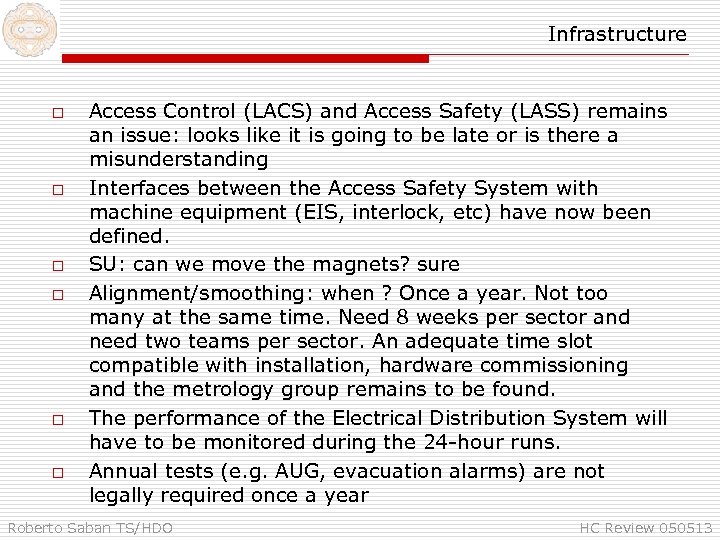 Infrastructure

□ Access Control (LACS) and Access Safety (LASS) remains an issue: looks like it is going to be late or is there a misunderstanding

□ Interfaces between the Access Safety System with machine equipment (EIS, interlock, etc) have now been defined.

□ SU: can we move the magnets? sure

□ Alignment/smoothing: when ? Once a year. Not too many at the same time. Need 8 weeks per sector and need two teams per sector. An adequate time slot compatible with installation, hardware commissioning and the metrology group remains to be found.

□ The performance of the Electrical Distribution System will have to be monitored during the 24-hour runs.

□ Annual tests (e.g. AUG, evacuation alarms) are not legally required once a year

Roberto Saban TS/HDO

HC Review 050513